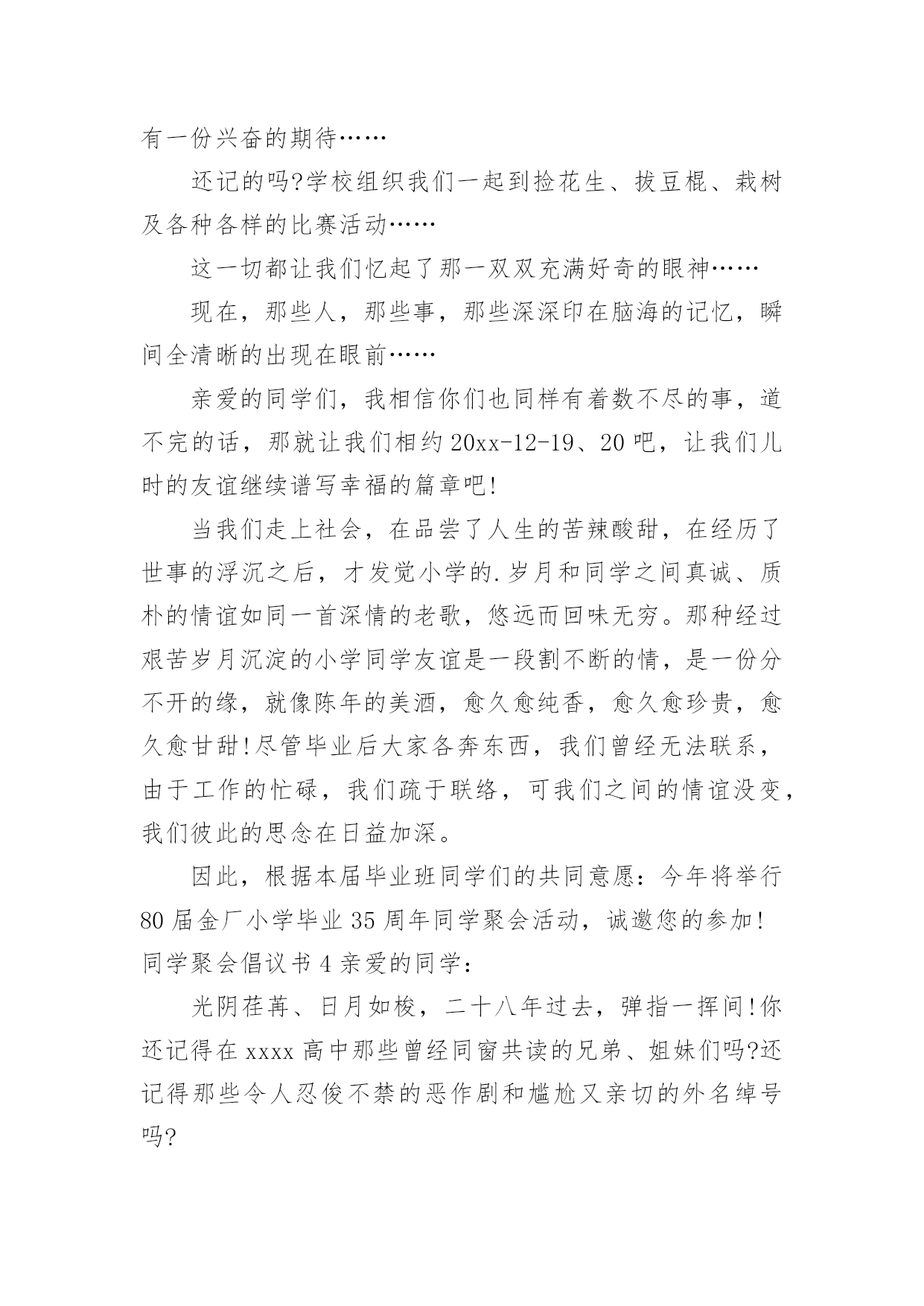 有一份兴奋的期待……

还记的吗?学校组织我们一起到捡花生、拔豆棍、栽树及各种各样的比赛活动……

这一切都让我们忆起了那一双双充满好奇的眼神……

现在，那些人，那些事，那些深深印在脑海的记忆，瞬间全清晰的出现在眼前……

亲爱的同学们，我相信你们也同样有着数不尽的事，道不完的话，那就让我们相约20xx-12-19、20吧，让我们儿时的友谊继续谱写幸福的篇章吧!

当我们走上社会，在品尝了人生的苦辣酸甜，在经历了世事的浮沉之后，才发觉小学的.岁月和同学之间真诚、质朴的情谊如同一首深情的老歌，悠远而回味无穷。那种经过艰苦岁月沉淀的小学同学友谊是一段割不断的情，是一份分不开的缘，就像陈年的美酒，愈久愈纯香，愈久愈珍贵，愈久愈甘甜!尽管毕业后大家各奔东西，我们曾经无法联系，由于工作的忙碌，我们疏于联络，可我们之间的情谊没变，我们彼此的思念在日益加深。

因此，根据本届毕业班同学们的共同意愿：今年将举行80届金厂小学毕业35周年同学聚会活动，诚邀您的参加!

同学聚会倡议书4亲爱的同学：

光阴荏苒、日月如梭，二十八年过去，弹指一挥间!你还记得在xxxx高中那些曾经同窗共读的兄弟、姐妹们吗?还记得那些令人忍俊不禁的恶作剧和尴尬又亲切的外名绰号吗?